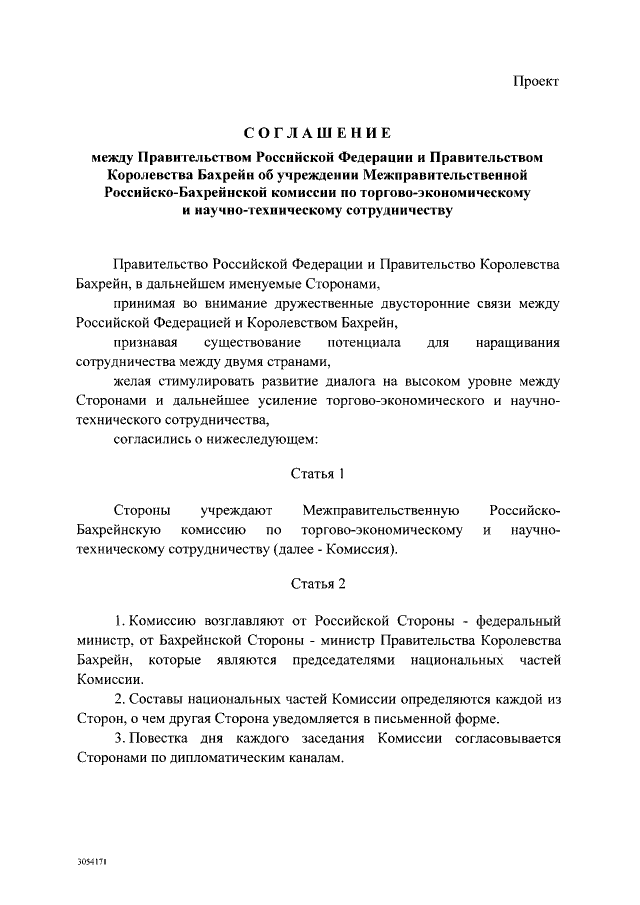 Проект

СОГЛАШЕНИЕ

между Правительством Российской Федерации и Правительством Королевства Бахрейн об учреждении Межправительственной Российско-Бахрейнской комиссии по торгово-экономическому и научно-техническому сотрудничеству

Правительство Российской Федерации и Правительство Королевства Бахрейн, в дальнейшем именуемые Сторонами,

принимая во внимание дружественные двусторонние связи между Российской Федерацией и Королевством Бахрейн,

признавая существование потенциала для наращивания сотрудничества между двумя странами,

желая стимулировать развитие диалога на высоком уровне между Сторонами и дальнейшее усиление торгово-экономического и научно-технического сотрудничества,

согласились о нижеследующем:

Статья 1

Стороны учреждают Межправительственную Российско-Бахрейнскую комиссию по торгово-экономическому и научно-техническому сотрудничеству (далее - Комиссия).

Статья 2

1. Комиссию возглавляют от Российской Стороны - федеральный министр, от Бахрейнской Стороны - министр Правительства Королевства Бахрейн, которые являются председателями национальных частей Комиссии.

2. Составы национальных частей Комиссии определяются каждой из Сторон, о чем другая Сторона уведомляется в письменной форме.

3. Повестка дня каждого заседания Комиссии согласовывается Сторонами по дипломатическим каналам.

3054171